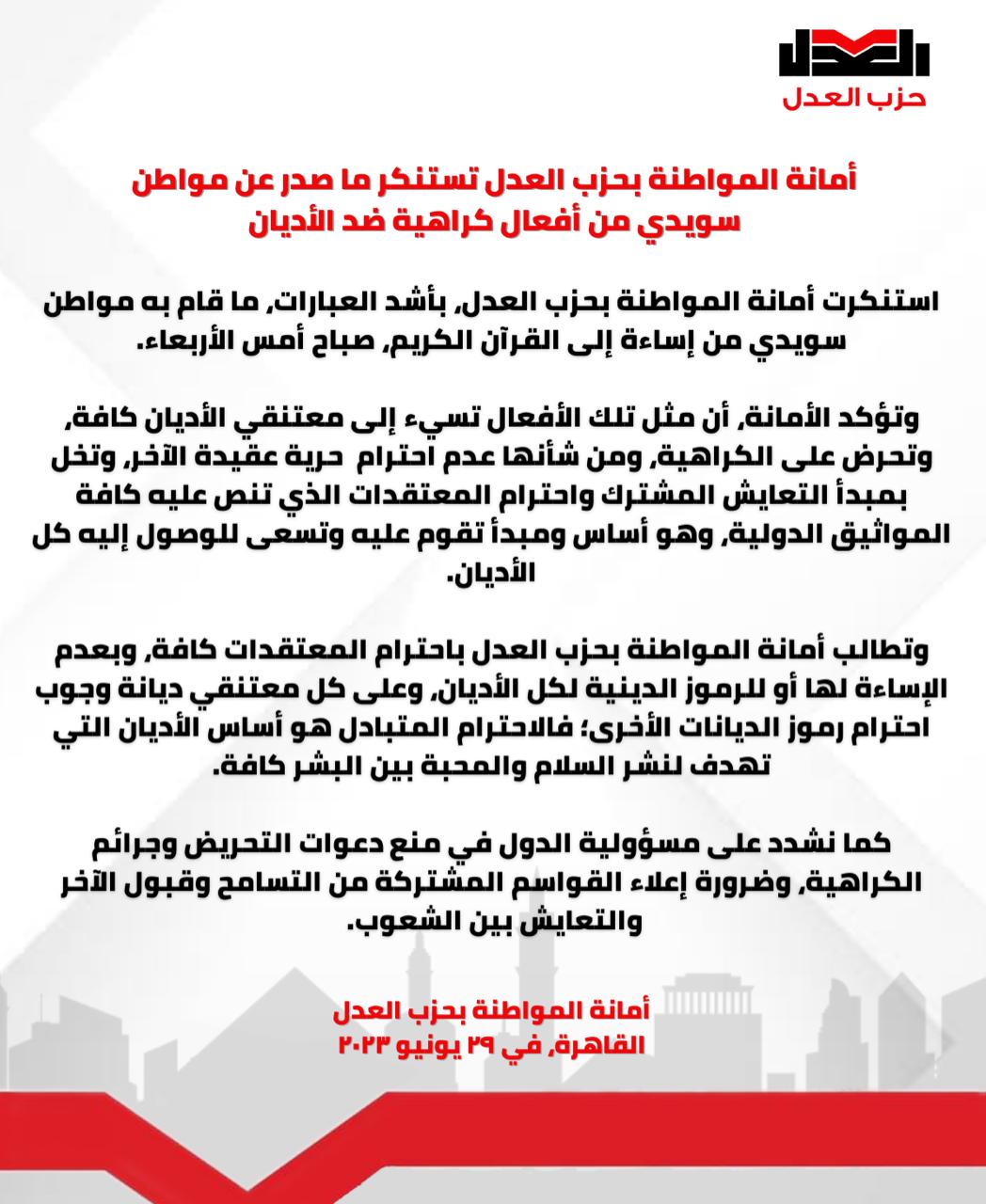 العدل
حزب العدل

أمانة المواطنة بحزب العدل تستنكر ما صدر عن مواطن سويدي من أفعال كراهية ضد الأديان

استنكرت أمانة المواطنة بحزب العدل، بأشد العبارات، ما قام به مواطن سويدي من إساءة إلى القرآن الكريم، صباح أمس الأربعاء.

وتؤكد الأمانة، أن مثل تلك الأفعال تسيء إلى معتنقي الأديان كافة، وتحرض على الكراهية، ومن شأنها عدم احترام حرية عقيدة الآخر، وتخل بمبدأ التعايش المشترك واحترام المعتقدات الذي تنص عليه كافة المواثيق الدولية، وهو أساس ومبدأ تقوم عليه وتسعى للوصول إليه كل الأديان.

وتطالب أمانة المواطنة بحزب العدل باحترام المعتقدات كافة، وبعدم الإساءة لها أو للرموز الدينية لكل الأديان، وعلى كل معتنقي ديانة وجوب احترام رموز الديانات الأخرى؛ فالاحترام المتبادل هو أساس الأديان التي تهدف لنشر السلام والمحبة بين البشر كافة.

كما نشدد على مسؤولية الدول في منع دعوات التحريض وجرائم الكراهية، وضرورة إعلاء القواسم المشتركة من التسامح وقبول الآخر والتعايش بين الشعوب.

أمانة المواطنة بحزب العدل
القاهرة، في ٢٩ يونيو ٢٠٢٣